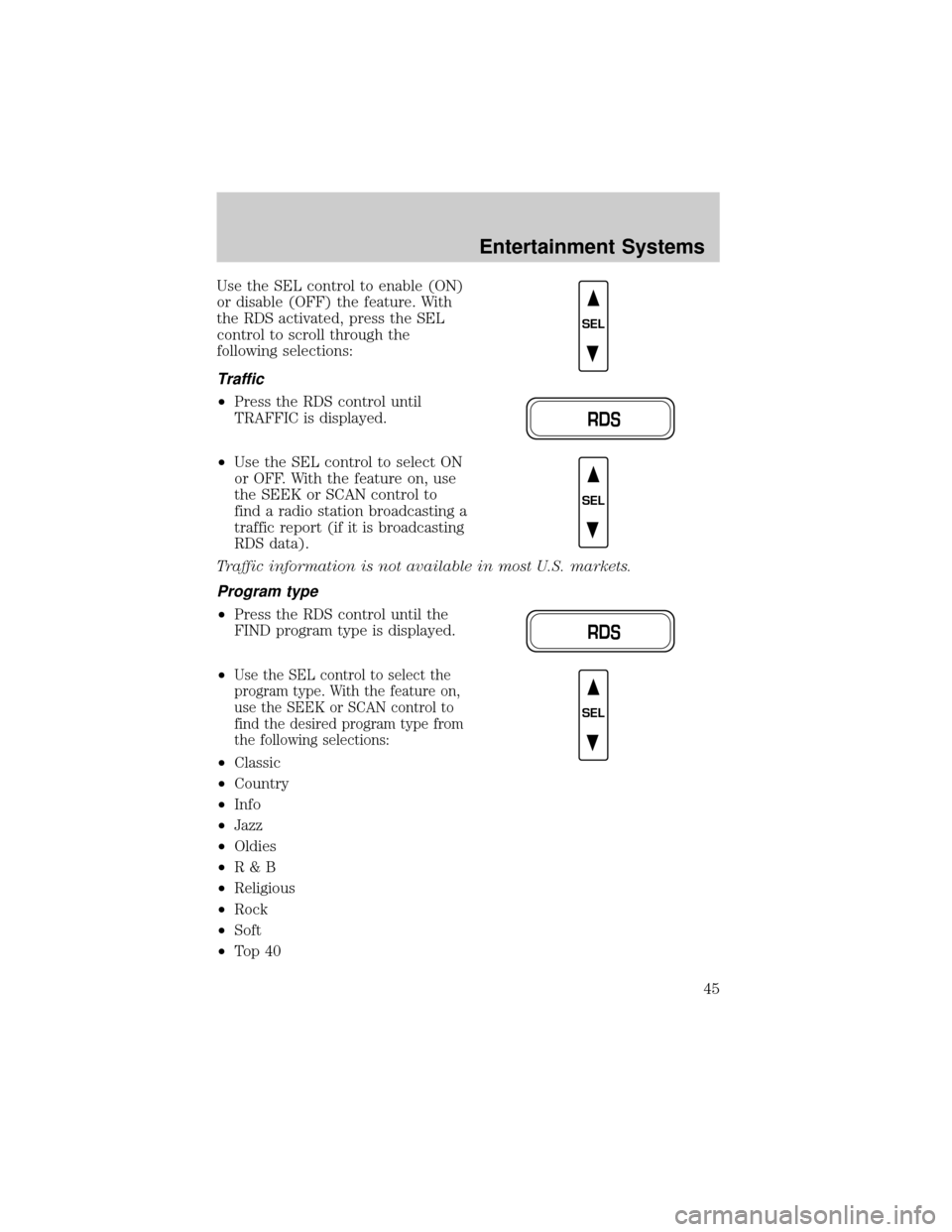 Entertainment Systems

Use the SEL control to enable (ON) or disable (OFF) the feature. With the RDS activated, press the SEL control to scroll through the following selections:

SEL

Traffic

•Press the RDS control until TRAFFIC is displayed.

RDS

•Use the SEL control to select ON or OFF. With the feature on, use the SEEK or SCAN control to find a radio station broadcasting a traffic report (if it is broadcasting RDS data).

SEL

Traffic information is not available in most U.S. markets.

Program type

•Press the RDS control until the FIND program type is displayed.

RDS

•Use the SEL control to select the program type. With the feature on, use the SEEK or SCAN control to find the desired program type from the following selections:

SEL

•Classic
•Country
•Info
•Jazz
•Oldies
•R & B
•Religious
•Rock
•Soft
•Top 40

45

carmanualsonline.info